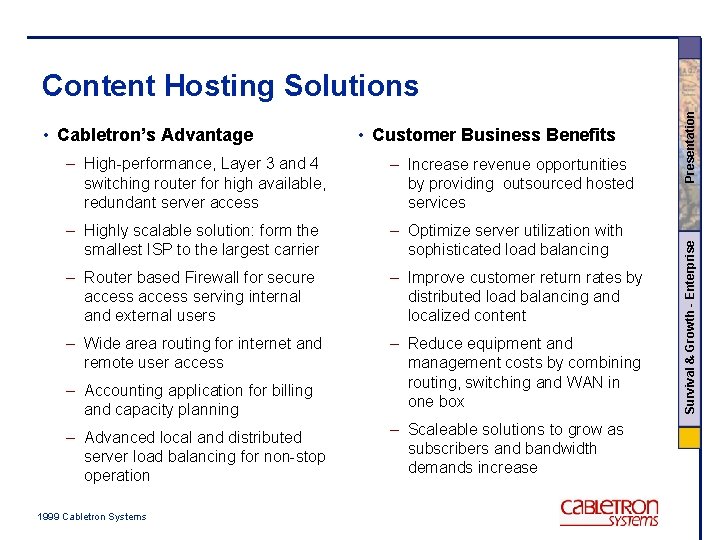 Content Hosting Solutions

• Cabletron's Advantage

– High-performance, Layer 3 and 4 switching router for high available, redundant server access

– Highly scalable solution: form the smallest ISP to the largest carrier

– Router based Firewall for secure access access serving internal and external users

– Wide area routing for internet and remote user access

– Accounting application for billing and capacity planning

– Advanced local and distributed server load balancing for non-stop operation

• Customer Business Benefits

– Increase revenue opportunities by providing outsourced hosted services

– Optimize server utilization with sophisticated load balancing

– Improve customer return rates by distributed load balancing and localized content

– Reduce equipment and management costs by combining routing, switching and WAN in one box

– Scaleable solutions to grow as subscribers and bandwidth demands increase

Presentation

Survival & Growth - Enterprise

1999 Cabletron Systems

CABLETRON SYSTEMS